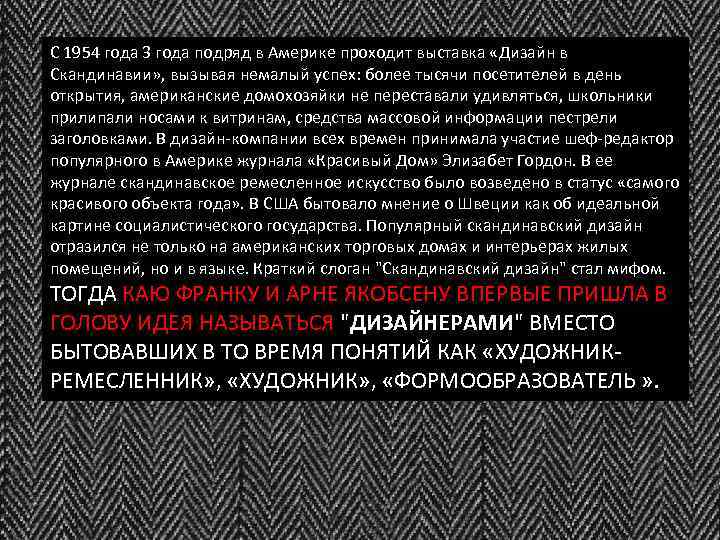 С 1954 года 3 года подряд в Америке проходит выставка «Дизайн в Скандинавии», вызывая немалый успех: более тысячи посетителей в день открытия, американские домохозяйки не переставали удивляться, школьники прилипали носами к витринам, средства массовой информации пестрели заголовками. В дизайн-компании всех времен принимала участие шеф-редактор популярного в Америке журнала «Красивый Дом» Элизабет Гордон. В ее журнале скандинавское ремесленное искусство было возведено в статус «самого красивого объекта года». В США бытовало мнение о Швеции как об идеальной картине социалистического государства. Популярный скандинавский дизайн отразился не только на американских торговых домах и интерьерах жилых помещений, но и в языке. Краткий слоган "Скандинавский дизайн" стал мифом.
ТОГДА КАЮ ФРАНКУ И АРНЕ ЯКОБСЕНУ ВПЕРВЫЕ ПРИШЛА В ГОЛОВУ ИДЕЯ НАЗЫВАТЬСЯ "ДИЗАЙНЕРАМИ" ВМЕСТО БЫТОВАВШИХ В ТО ВРЕМЯ ПОНЯТИЙ КАК «ХУДОЖНИК-РЕМЕСЛЕННИК», «ХУДОЖНИК», «ФОРМООБРАЗОВАТЕЛЬ ».